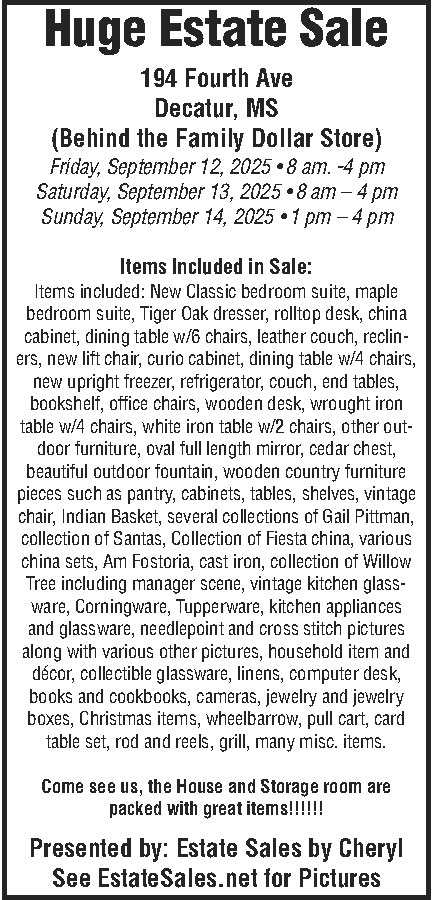 Huge Estate Sale

194 Fourth Ave
Decatur, MS
(Behind the Family Dollar Store)
Friday, September 12, 2025 • 8 am. -4 pm
Saturday, September 13, 2025 • 8 am – 4 pm
Sunday, September 14, 2025 • 1 pm – 4 pm

Items Included in Sale:
Items included: New Classic bedroom suite, maple bedroom suite, Tiger Oak dresser, rolltop desk, china cabinet, dining table w/6 chairs, leather couch, recliners, new lift chair, curio cabinet, dining table w/4 chairs, new upright freezer, refrigerator, couch, end tables, bookshelf, office chairs, wooden desk, wrought iron table w/4 chairs, white iron table w/2 chairs, other outdoor furniture, oval full length mirror, cedar chest, beautiful outdoor fountain, wooden country furniture pieces such as pantry, cabinets, tables, shelves, vintage chair, Indian Basket, several collections of Gail Pittman, collection of Santas, Collection of Fiesta china, various china sets, Am Fostoria, cast iron, collection of Willow Tree including manager scene, vintage kitchen glassware, Corningware, Tupperware, kitchen appliances and glassware, needlepoint and cross stitch pictures along with various other pictures, household item and décor, collectible glassware, linens, computer desk, books and cookbooks, cameras, jewelry and jewelry boxes, Christmas items, wheelbarrow, pull cart, card table set, rod and reels, grill, many misc. items.

Come see us, the House and Storage room are packed with great items!!!!!!

Presented by: Estate Sales by Cheryl
See EstateSales.net for Pictures